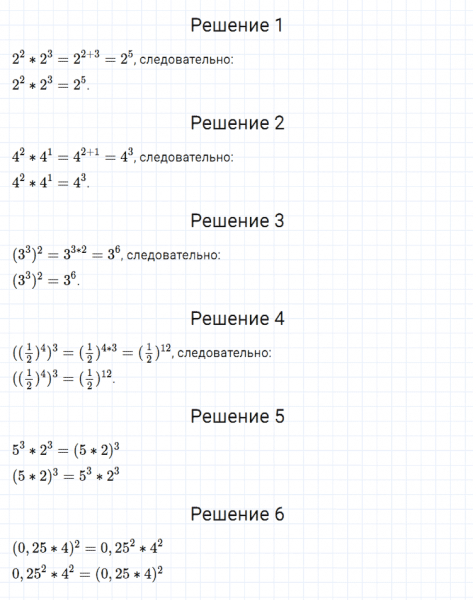 Решение 1

$2^2 * 2^3 = 2^{2+3} = 2^5$, следовательно:
$2^2 * 2^3 = 2^5$.

Решение 2

$4^2 * 4^1 = 4^{2+1} = 4^3$, следовательно:
$4^2 * 4^1 = 4^3$.

Решение 3

$(3^3)^2 = 3^{3*2} = 3^6$, следовательно:
$(3^3)^2 = 3^6$.

Решение 4

$((\frac{1}{2})^4)^3 = (\frac{1}{2})^{4*3} = (\frac{1}{2})^{12}$, следовательно:
$((\frac{1}{2})^4)^3 = (\frac{1}{2})^{12}$.

Решение 5

$5^3 * 2^3 = (5 * 2)^3$
$(5 * 2)^3 = 5^3 * 2^3$

Решение 6

$(0,25 * 4)^2 = 0,25^2 * 4^2$
$0,25^2 * 4^2 = (0,25 * 4)^2$